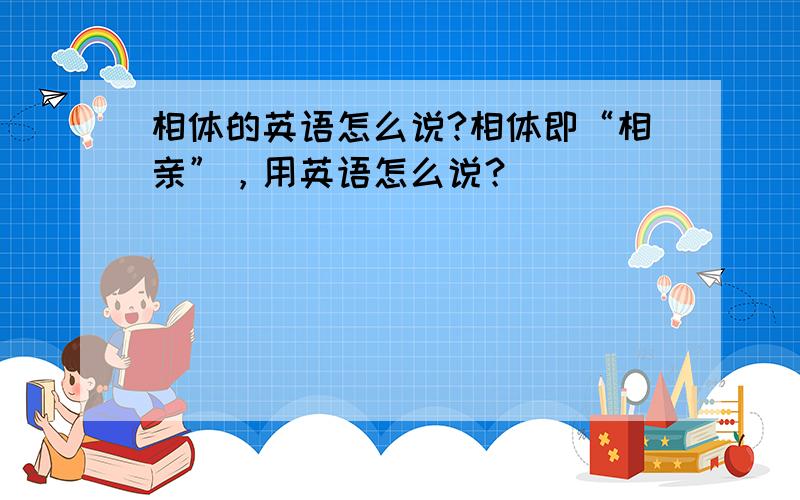 相体的英语怎么说?相体即“相亲”，用英语怎么说?